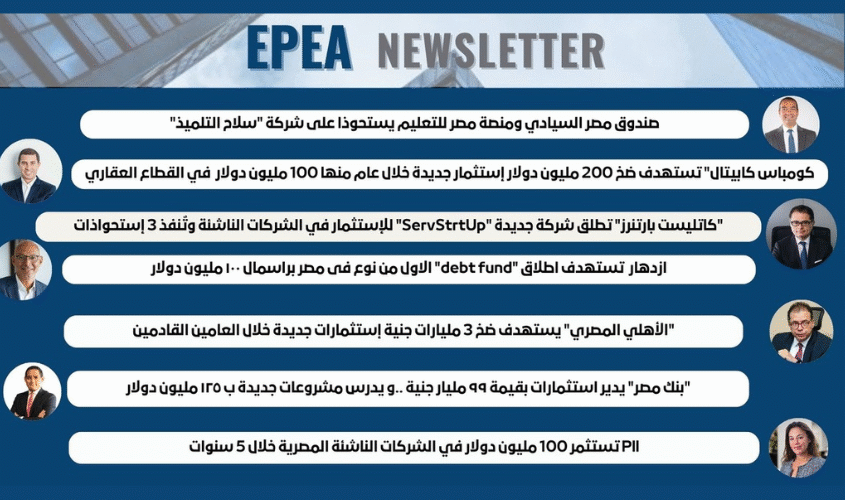 EPEA NEWSLETTER

صندوق مصر السيادي ومنصة مصر للتعليم يستحوذا على شركة "سلاح التلميذ"

كومباس كابيتال" تستهدف ضخ 200 مليون دولار إستثمار جديدة خلال عام منها 100 مليون دولار في القطاع العقاري

"كاتليست بارتنرز" تطلق شركة جديدة "ServStrtUp" للإستثمار في الشركات الناشئة وتُنفذ 3 إستحواذات

ازدهار تستهدف اطلاق "debt fund" الاول من نوع فى مصر براسمال ١٠٠ مليون دولار

"الأهلي المصري" يستهدف ضخ 3 مليارات جنية إستثمارات جديدة خلال العامين القادمين

"بنك مصر" يدير استثمارات بقيمة ٩٩ مليار جنية ..و يدرس مشروعات جديدة ب ١٢٥ مليون دولار

PII تستثمر 100 مليون دولار في الشركات الناشئة المصرية خلال 5 سنوات